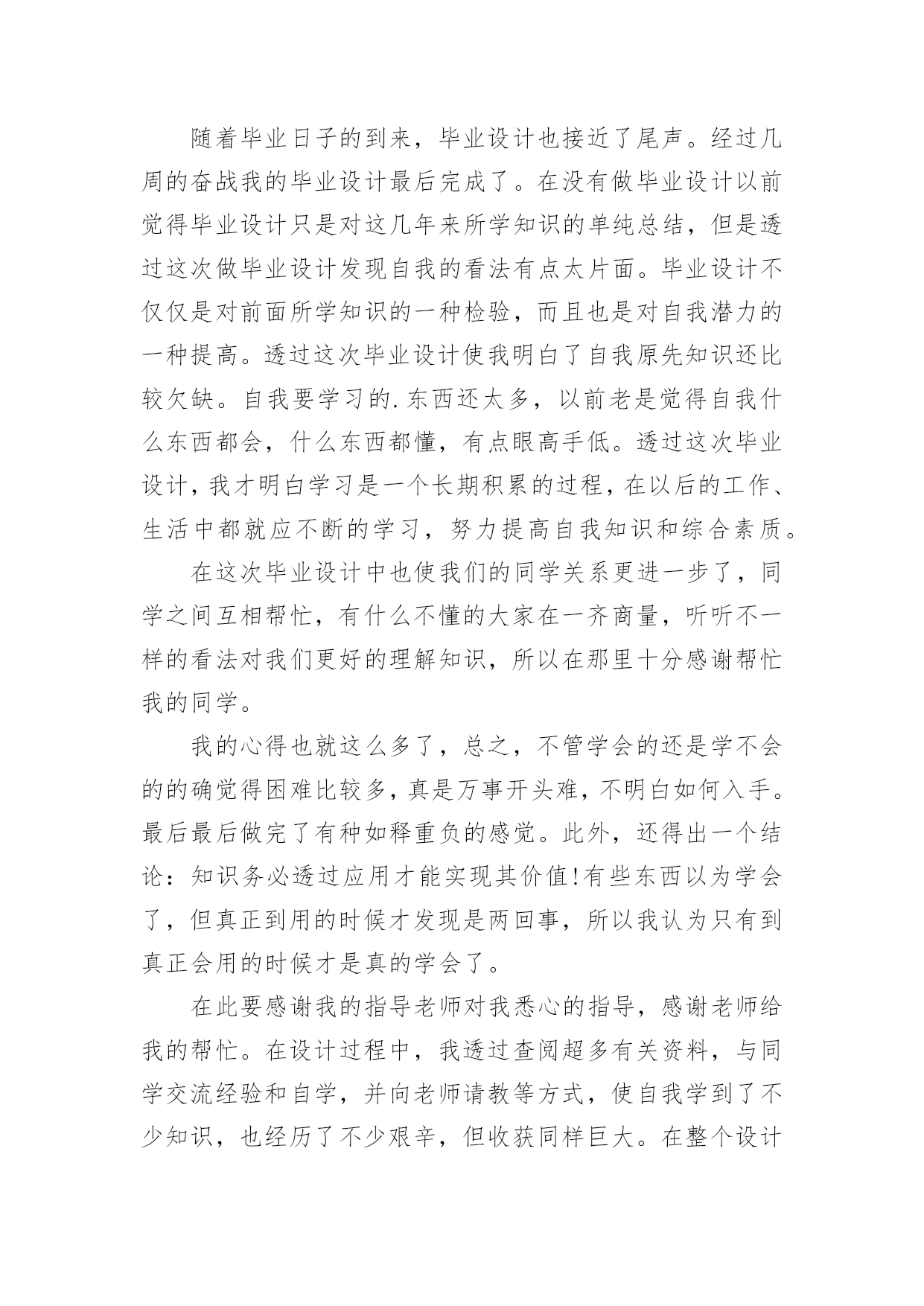 随着毕业日子的到来，毕业设计也接近了尾声。经过几周的奋战我的毕业设计最后完成了。在没有做毕业设计以前觉得毕业设计只是对这几年来所学知识的单纯总结，但是透过这次做毕业设计发现自我的看法有点太片面。毕业设计不仅仅是对前面所学知识的一种检验，而且也是对自我潜力的一种提高。透过这次毕业设计使我明白了自我原先知识还比较欠缺。自我要学习的.东西还太多，以前老是觉得自我什么东西都会，什么东西都懂，有点眼高手低。透过这次毕业设计，我才明白学习是一个长期积累的过程，在以后的工作、生活中都就应不断的学习，努力提高自我知识和综合素质。

在这次毕业设计中也使我们的同学关系更进一步了，同学之间互相帮忙，有什么不懂的大家在一齐商量，听听不一样的看法对我们更好的理解知识，所以在那里十分感谢帮忙我的同学。

我的心得也就这么多了，总之，不管学会的还是学不会的的确觉得困难比较多，真是万事开头难，不明白如何入手。最后最后做完了有种如释重负的感觉。此外，还得出一个结论：知识务必透过应用才能实现其价值!有些东西以为学会了，但真正到用的时候才发现是两回事，所以我认为只有到真正会用的时候才是真的学会了。

在此要感谢我的指导老师对我悉心的指导，感谢老师给我的帮忙。在设计过程中，我透过查阅超多有关资料，与同学交流经验和自学，并向老师请教等方式，使自我学到了不少知识，也经历了不少艰辛，但收获同样巨大。在整个设计